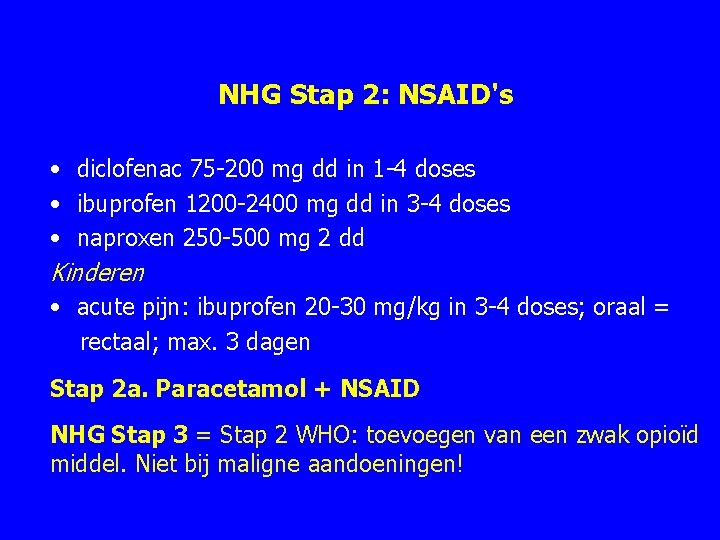 NHG Stap 2: NSAID's

• diclofenac 75-200 mg dd in 1-4 doses
• ibuprofen 1200-2400 mg dd in 3-4 doses
• naproxen 250-500 mg 2 dd

Kinderen
• acute pijn: ibuprofen 20-30 mg/kg in 3-4 doses; oraal = rectaal; max. 3 dagen

Stap 2a. Paracetamol + NSAID

NHG Stap 3 = Stap 2 WHO: toevoegen van een zwak opioïd middel. Niet bij maligne aandoeningen!